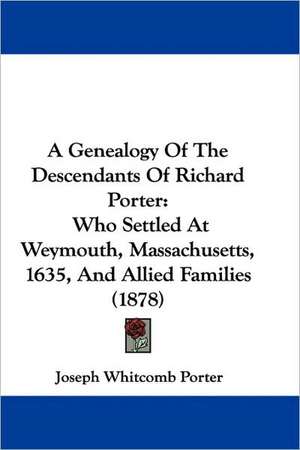 A Genealogy Of The Descendants Of Richard Porter:
Who Settled At Weymouth, Massachusetts, 1635, And Allied Families (1878)

Joseph Whitcomb Porter